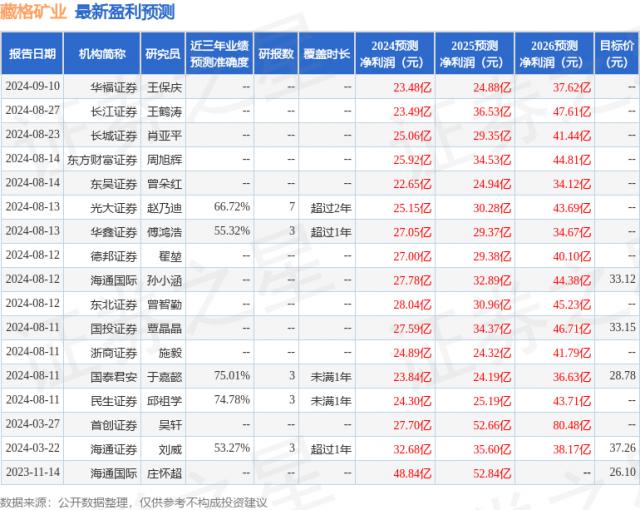 藏格矿业 最新盈利预测

| 报告日期 | 机构简称 | 研究员 | 近三年业绩预测准确度 | 研报数 | 覆盖时长 | 2024预测净利润（元） | 2025预测净利润（元） | 2026预测净利润（元） | 目标价（元） |
|---|---|---|---|---|---|---|---|---|---|
| 2024-09-10 | 华福证券 | 王保庆 | -- | -- | -- | 23.48亿 | 24.88亿 | 37.62亿 | -- |
| 2024-08-27 | 长江证券 | 王鹤涛 | -- | -- | -- | 23.49亿 | 36.53亿 | 47.61亿 | -- |
| 2024-08-23 | 长城证券 | 肖亚平 | -- | -- | -- | 25.06亿 | 29.35亿 | 41.44亿 | -- |
| 2024-08-14 | 东方财富证券 | 周旭辉 | -- | -- | -- | 25.92亿 | 34.53亿 | 44.81亿 | -- |
| 2024-08-14 | 东吴证券 | 曾朵红 | -- | -- | -- | 22.65亿 | 24.94亿 | 34.12亿 | -- |
| 2024-08-13 | 光大证券 | 赵乃迪 | 66.72% | 7 | 超过2年 | 25.15亿 | 30.28亿 | 43.69亿 | -- |
| 2024-08-13 | 华鑫证券 | 傅鸿浩 | 55.32% | 3 | 超过1年 | 27.05亿 | 29.37亿 | 34.67亿 | -- |
| 2024-08-12 | 德邦证券 | 翟堃 | -- | -- | -- | 27.00亿 | 29.38亿 | 40.10亿 | -- |
| 2024-08-12 | 海通国际 | 孙小涵 | -- | -- | -- | 27.78亿 | 32.89亿 | 44.38亿 | 33.12 |
| 2024-08-12 | 东北证券 | 曾智勤 | -- | -- | -- | 28.04亿 | 30.96亿 | 45.23亿 | -- |
| 2024-08-11 | 国投证券 | 覃晶晶 | -- | -- | -- | 27.59亿 | 34.37亿 | 46.71亿 | 33.15 |
| 2024-08-11 | 浙商证券 | 施毅 | -- | -- | -- | 24.89亿 | 24.32亿 | 41.79亿 | -- |
| 2024-08-11 | 国泰君安 | 于嘉懿 | 75.01% | 3 | 未满1年 | 23.84亿 | 24.19亿 | 36.63亿 | 28.78 |
| 2024-08-11 | 民生证券 | 邱祖学 | 74.78% | 3 | 未满1年 | 24.30亿 | 25.19亿 | 43.71亿 | -- |
| 2024-03-27 | 首创证券 | 吴轩 | -- | -- | -- | 27.70亿 | 52.66亿 | 80.48亿 | -- |
| 2024-03-22 | 海通证券 | 刘威 | 53.27% | 3 | 超过1年 | 32.68亿 | 35.60亿 | 38.17亿 | 37.26 |
| 2023-11-14 | 海通国际 | 庄怀超 | -- | -- | -- | 48.84亿 | 52.84亿 | -- | 26.10 |

数据来源：公开数据整理，仅供参考不构成投资建议